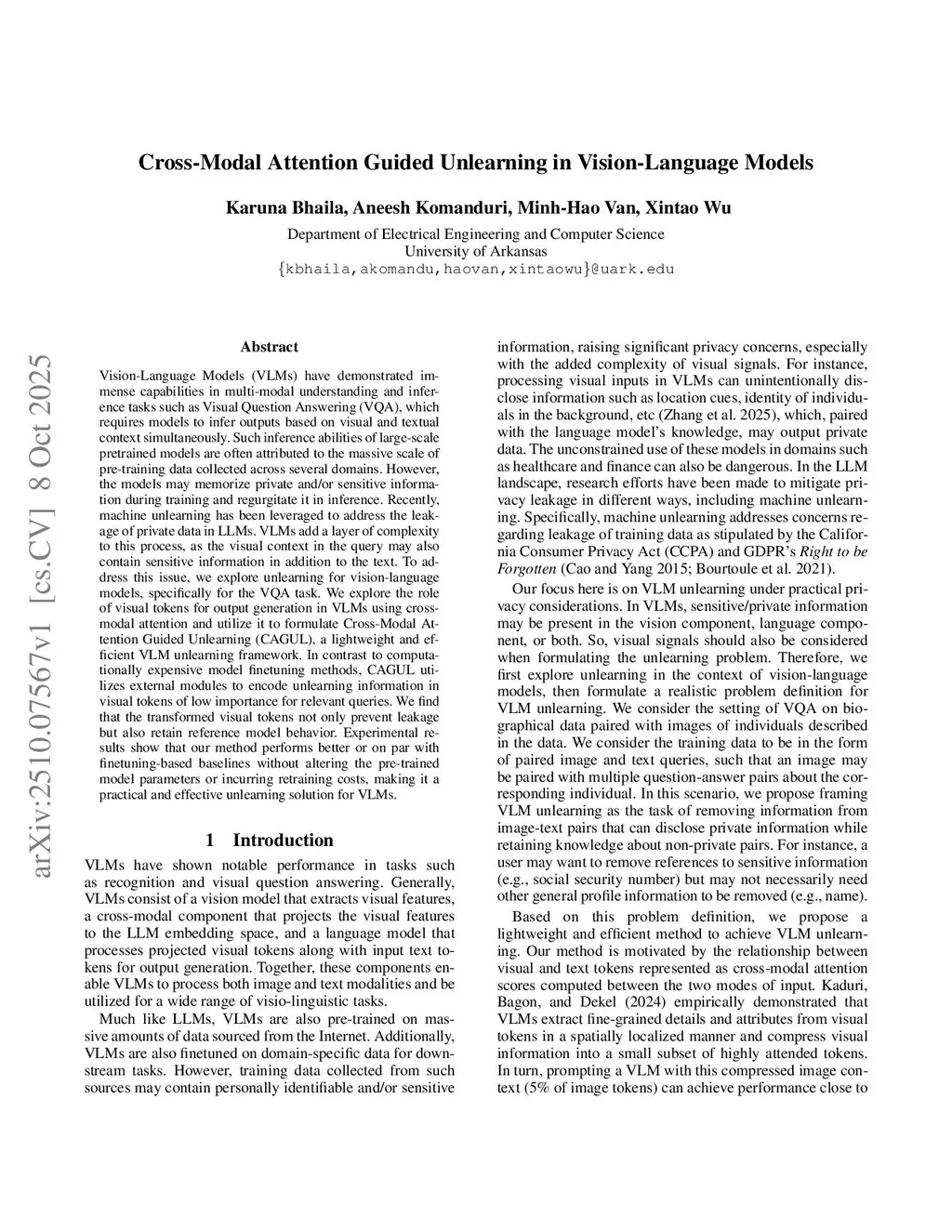 Cross-Modal Attention Guided Unlearning in Vision-Language Models

Karuna Bhaila, Aneesh Komanduri, Minh-Hao Van, Xintao Wu

Department of Electrical Engineering and Computer Science
University of Arkansas
{kbhaila,akomandu,haovan,xintaowu}@uark.edu

arXiv:2510.07567v1 [cs.CV] 8 Oct 2025

Abstract

Vision-Language Models (VLMs) have demonstrated immense capabilities in multi-modal understanding and inference tasks such as Visual Question Answering (VQA), which requires models to infer outputs based on visual and textual context simultaneously. Such inference abilities of large-scale pretrained models are often attributed to the massive scale of pre-training data collected across several domains. However, the models may memorize private and/or sensitive information during training and regurgitate it in inference. Recently, machine unlearning has been leveraged to address the leakage of private data in LLMs. VLMs add a layer of complexity to this process, as the visual context in the query may also contain sensitive information in addition to the text. To address this issue, we explore unlearning for vision-language models, specifically for the VQA task. We explore the role of visual tokens for output generation in VLMs using cross-modal attention and utilize it to formulate Cross-Modal Attention Guided Unlearning (CAGUL), a lightweight and efficient VLM unlearning framework. In contrast to computationally expensive model finetuning methods, CAGUL utilizes external modules to encode unlearning information in visual tokens of low importance for relevant queries. We find that the transformed visual tokens not only prevent leakage but also retain reference model behavior. Experimental results show that our method performs better or on par with finetuning-based baselines without altering the pre-trained model parameters or incurring retraining costs, making it a practical and effective unlearning solution for VLMs.

1 Introduction

VLMs have shown notable performance in tasks such as recognition and visual question answering. Generally, VLMs consist of a vision model that extracts visual features, a cross-modal component that projects the visual features to the LLM embedding space, and a language model that processes projected visual tokens along with input text tokens for output generation. Together, these components enable VLMs to process both image and text modalities and be utilized for a wide range of visio-linguistic tasks.

Much like LLMs, VLMs are also pre-trained on massive amounts of data sourced from the Internet. Additionally, VLMs are also finetuned on domain-specific data for downstream tasks. However, training data collected from such sources may contain personally identifiable and/or sensitive information, raising significant privacy concerns, especially with the added complexity of visual signals. For instance, processing visual inputs in VLMs can unintentionally disclose information such as location cues, identity of individuals in the background, etc (Zhang et al. 2025), which, paired with the language model's knowledge, may output private data. The unconstrained use of these models in domains such as healthcare and finance can also be dangerous. In the LLM landscape, research efforts have been made to mitigate privacy leakage in different ways, including machine unlearning. Specifically, machine unlearning addresses concerns regarding leakage of training data as stipulated by the California Consumer Privacy Act (CCPA) and GDPR's Right to be Forgotten (Cao and Yang 2015; Bourtoule et al. 2021).

Our focus here is on VLM unlearning under practical privacy considerations. In VLMs, sensitive/private information may be present in the vision component, language component, or both. So, visual signals should also be considered when formulating the unlearning problem. Therefore, we first explore unlearning in the context of vision-language models, then formulate a realistic problem definition for VLM unlearning. We consider the setting of VQA on biographical data paired with images of individuals described in the data. We consider the training data to be in the form of paired image and text queries, such that an image may be paired with multiple question-answer pairs about the corresponding individual. In this scenario, we propose framing VLM unlearning as the task of removing information from image-text pairs that can disclose private information while retaining knowledge about non-private pairs. For instance, a user may want to remove references to sensitive information (e.g., social security number) but may not necessarily need other general profile information to be removed (e.g., name).

Based on this problem definition, we propose a lightweight and efficient method to achieve VLM unlearning. Our method is motivated by the relationship between visual and text tokens represented as cross-modal attention scores computed between the two modes of input. Kaduri, Bagon, and Dekel (2024) empirically demonstrated that VLMs extract fine-grained details and attributes from visual tokens in a spatially localized manner and compress visual information into a small subset of highly attended tokens. In turn, prompting a VLM with this compressed image context (5% of image tokens) can achieve performance close to